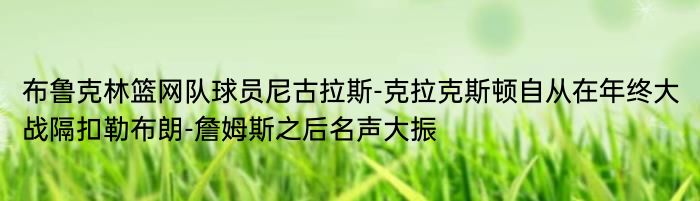 布鲁克林篮网队球员尼古拉斯-克拉克斯顿自从在年终大战隔扣勒布朗-詹姆斯之后名声大振